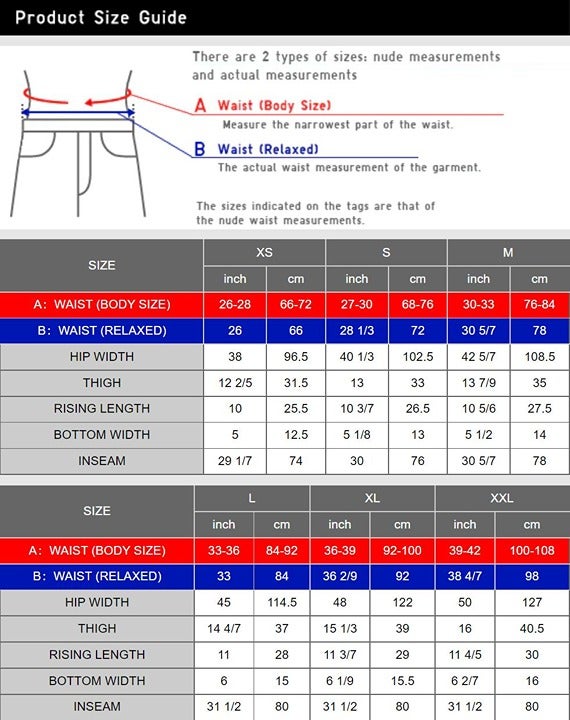 Product Size Guide

There are 2 types of sizes: nude measurements and actual measurements

A Waist (Body Size)
Measure the narrowest part of the waist.

B Waist (Relaxed)
The actual waist measurement of the garment.

The sizes indicated on the tags are that of the nude waist measurements.

| SIZE | XS | | S | | M | |
|---|---|---|---|---|---|---|
| | inch | cm | inch | cm | inch | cm |
| A: WAIST (BODY SIZE) | 26-28 | 66-72 | 27-30 | 68-76 | 30-33 | 76-84 |
| B: WAIST (RELAXED) | 26 | 66 | 28 1/3 | 72 | 30 5/7 | 78 |
| HIP WIDTH | 38 | 96.5 | 40 1/3 | 102.5 | 42 5/7 | 108.5 |
| THIGH | 12 2/5 | 31.5 | 13 | 33 | 13 7/9 | 35 |
| RISING LENGTH | 10 | 25.5 | 10 3/7 | 26.5 | 10 5/6 | 27.5 |
| BOTTOM WIDTH | 5 | 12.5 | 5 1/8 | 13 | 5 1/2 | 14 |
| INSEAM | 29 1/7 | 74 | 30 | 76 | 30 5/7 | 78 |

| SIZE | L | | XL | | XXL | |
|---|---|---|---|---|---|---|
| | inch | cm | inch | cm | inch | cm |
| A: WAIST (BODY SIZE) | 33-36 | 84-92 | 36-39 | 92-100 | 39-42 | 100-108 |
| B: WAIST (RELAXED) | 33 | 84 | 36 2/9 | 92 | 38 4/7 | 98 |
| HIP WIDTH | 45 | 114.5 | 48 | 122 | 50 | 127 |
| THIGH | 14 4/7 | 37 | 15 1/3 | 39 | 16 | 40.5 |
| RISING LENGTH | 11 | 28 | 11 3/7 | 29 | 11 4/5 | 30 |
| BOTTOM WIDTH | 6 | 15 | 6 1/9 | 15.5 | 6 2/7 | 16 |
| INSEAM | 31 1/2 | 80 | 31 1/2 | 80 | 31 1/2 | 80 |